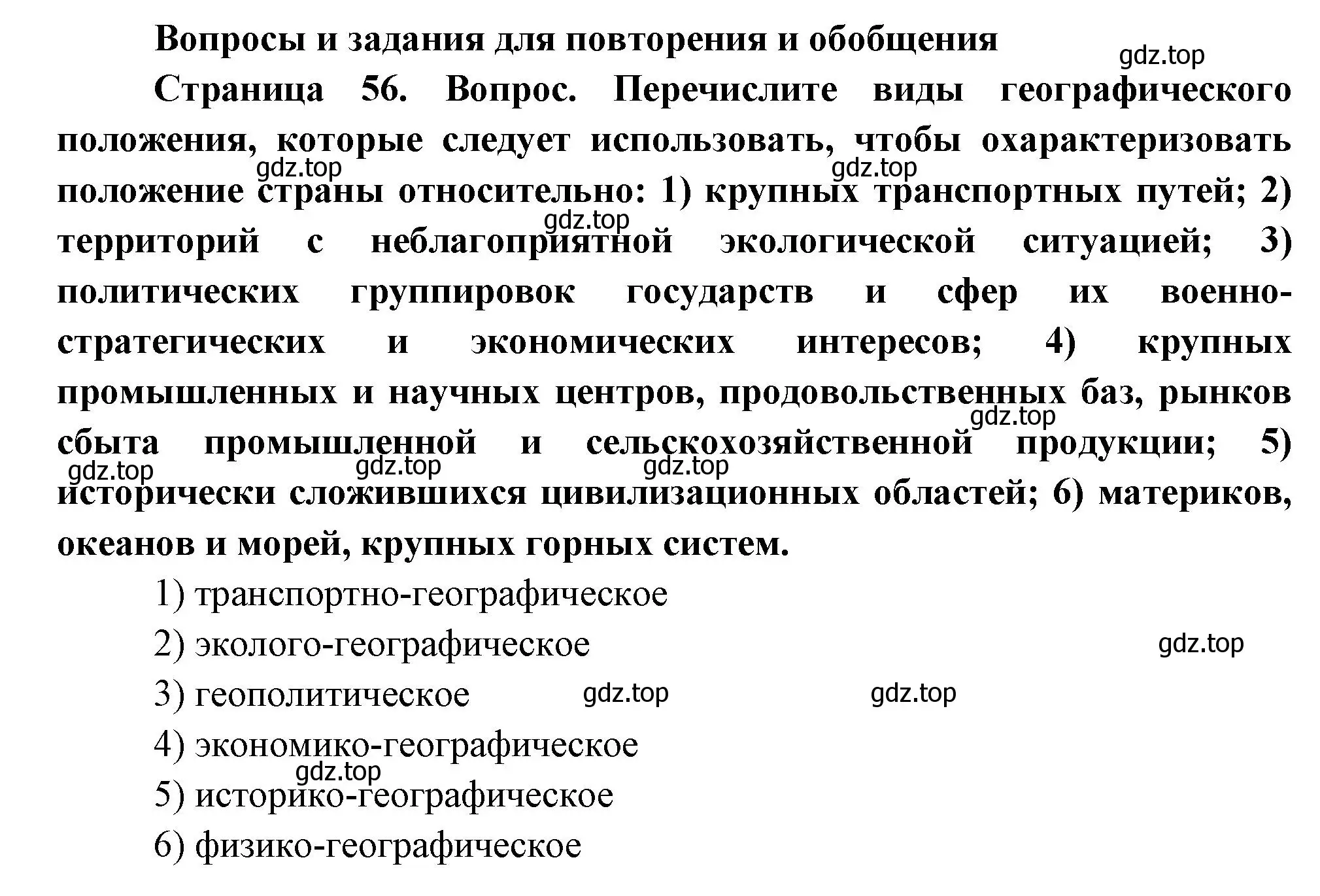 Вопросы и задания для повторения и обобщения

gdz.top

Страница 56. Вопрос. Перечислите виды географического положения, которые следует использовать, чтобы охарактеризовать положение страны относительно: 1) крупных транспортных путей; 2) территорий с неблагоприятной экологической ситуацией; 3) политических группировок государств и сфер их военно-стратегических и экономических интересов; 4) крупных промышленных и научных центров, продовольственных баз, рынков сбыта промышленной и сельскохозяйственной продукции; 5) исторически сложившихся цивилизационных областей; 6) материков, океанов и морей, крупных горных систем.

gdz.top gdz.top gdz.top gdz.top gdz.top gdz.top gdz.top

1) транспортно-географическое

2) эколого-географическое

gdz.top

3) геополитическое

gdz.top gdz.top

4) экономико-географическое

gdz.top

5) историко-географическое

6) физико-географическое